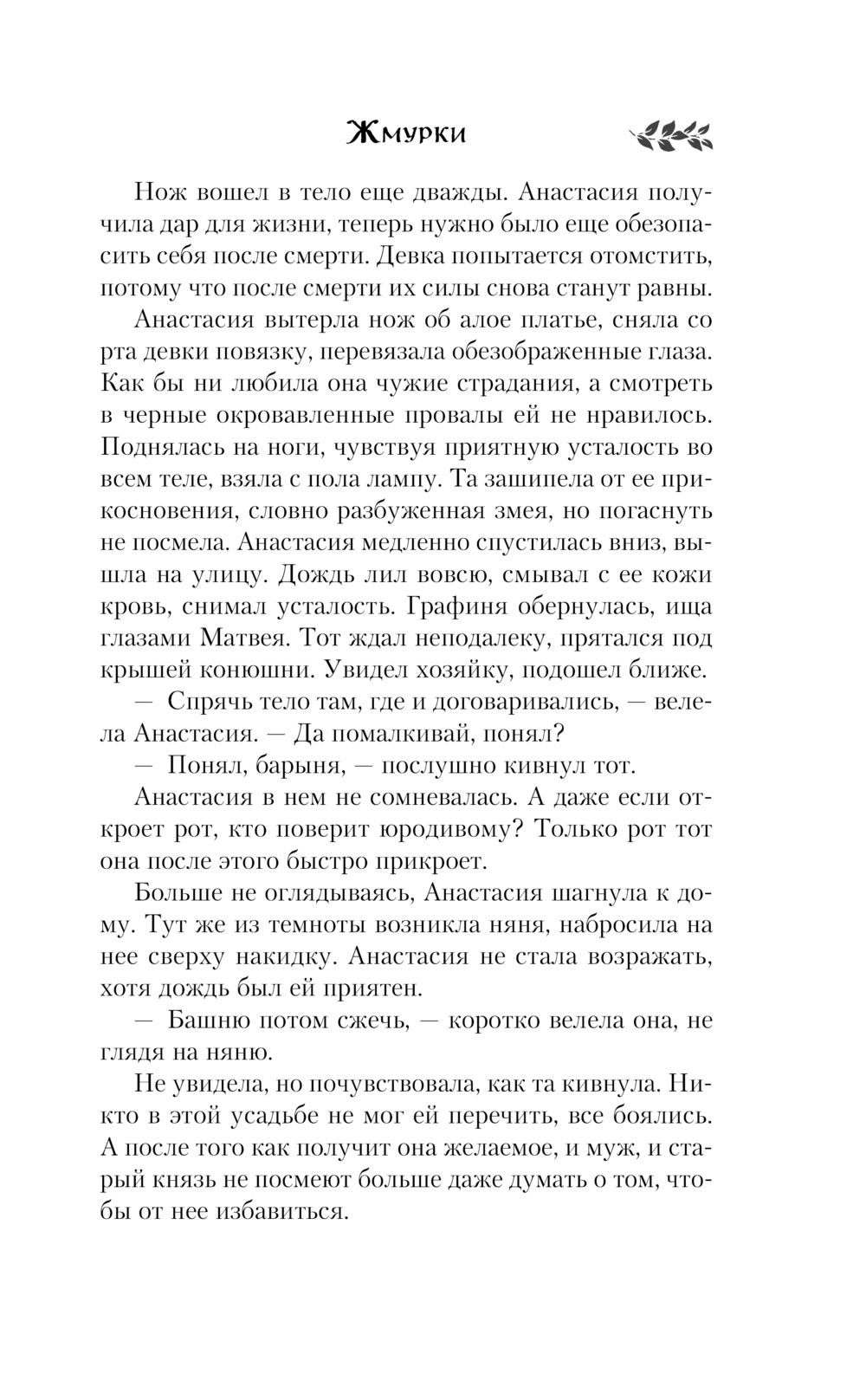 Жмурки

Нож вошел в тело еще дважды. Анастасия получила дар для жизни, теперь нужно было еще обезопасить себя после смерти. Девка попытается отомстить, потому что после смерти их силы снова станут равны.

Анастасия вытерла нож об алое платье, сняла со рта девки повязку, перевязала обезображенные глаза. Как бы ни любила она чужие страдания, а смотреть в черные окровавленные провалы ей не нравилось. Поднялась на ноги, чувствуя приятную усталость во всем теле, взяла с пола лампу. Та зашипела от ее прикосновения, словно разбуженная змея, но погаснуть не посмела. Анастасия медленно спустилась вниз, вышла на улицу. Дождь лил вовсю, смывал с ее кожи кровь, снимал усталость. Графиня обернулась, ища глазами Матвея. Тот ждал неподалеку, прятался под крышей конюшни. Увидел хозяйку, подошел ближе.

— Спрячь тело там, где и договаривались, — велела Анастасия. — Да помалкивай, понял?

— Понял, барыня, — послушно кивнул тот.

Анастасия в нем не сомневалась. А даже если откроет рот, кто поверит юродивому? Только рот тот она после этого быстро прикроет.

Больше не оглядываясь, Анастасия шагнула к дому. Тут же из темноты возникла няня, набросила на нее сверху накидку. Анастасия не стала возражать, хотя дождь был ей приятен.

— Башню потом сжечь, — коротко велела она, не глядя на няню.

Не увидела, но почувствовала, как та кивнула. Никто в этой усадьбе не мог ей перечить, все боялись. А после того как получит она желаемое, и муж, и старый князь не посмеют больше даже думать о том, чтобы от нее избавиться.